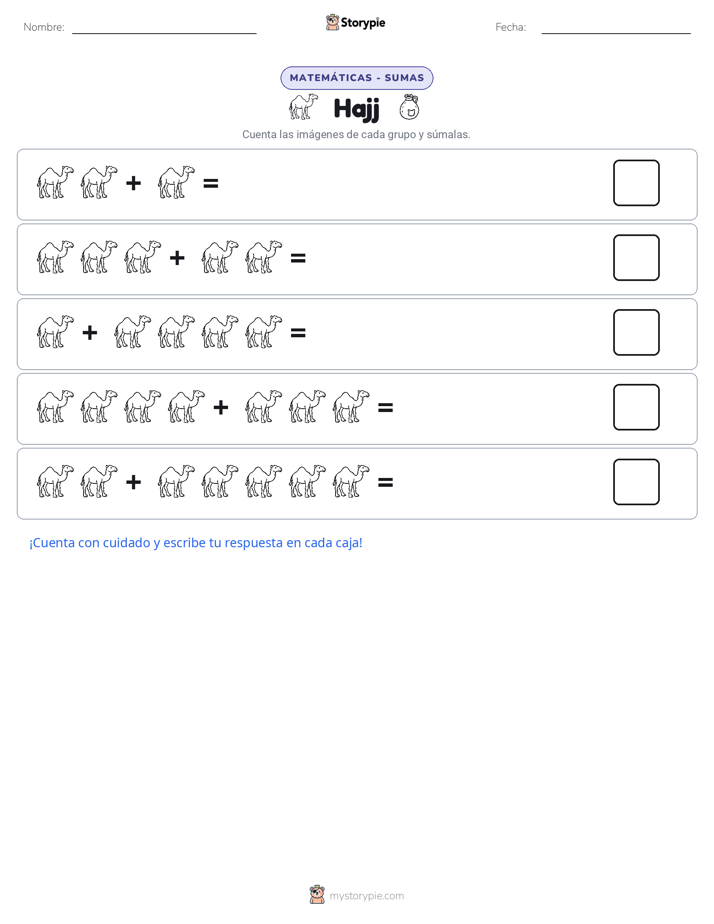 Nombre: Storypie Fecha:

MATEMÁTICAS - SUMAS

Hajj

Cuenta las imágenes de cada grupo y súmalas.

+ =

+ =

+ =

+ =

+ =

¡Cuenta con cuidado y escribe tu respuesta en cada caja!

mystorypie.com